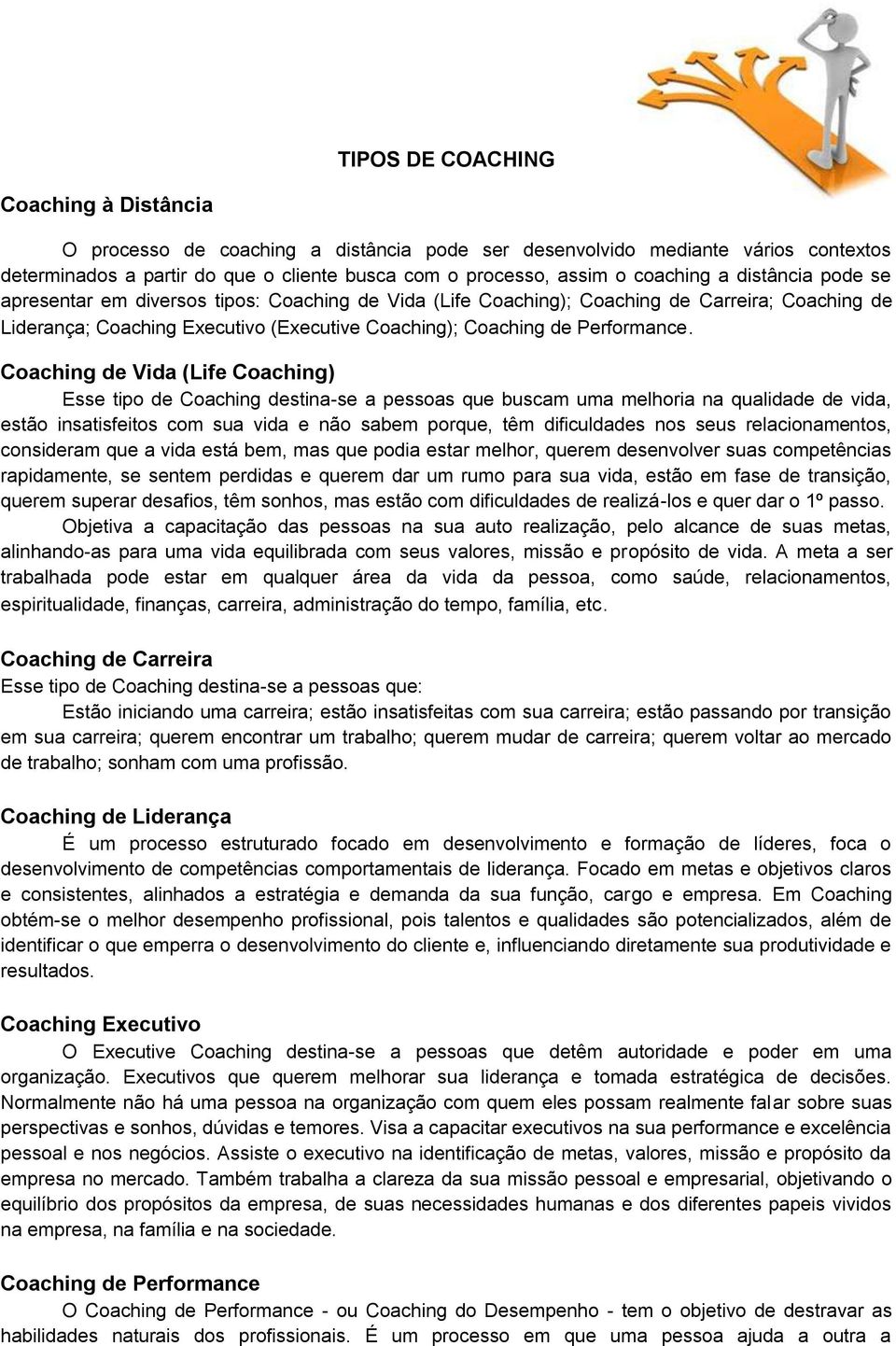 TIPOS DE COACHING

Coaching à Distância

O processo de coaching a distância pode ser desenvolvido mediante vários contextos determinados a partir do que o cliente busca com o processo, assim o coaching a distância pode se apresentar em diversos tipos: Coaching de Vida (Life Coaching); Coaching de Carreira; Coaching de Liderança; Coaching Executivo (Executive Coaching); Coaching de Performance.

Coaching de Vida (Life Coaching)
Esse tipo de Coaching destina-se a pessoas que buscam uma melhoria na qualidade de vida, estão insatisfeitos com sua vida e não sabem porque, têm dificuldades nos seus relacionamentos, consideram que a vida está bem, mas que podia estar melhor, querem desenvolver suas competências rapidamente, se sentem perdidas e querem dar um rumo para sua vida, estão em fase de transição, querem superar desafios, têm sonhos, mas estão com dificuldades de realizá-los e quer dar o 1º passo.
Objetiva a capacitação das pessoas na sua auto realização, pelo alcance de suas metas, alinhando-as para uma vida equilibrada com seus valores, missão e propósito de vida. A meta a ser trabalhada pode estar em qualquer área da vida da pessoa, como saúde, relacionamentos, espiritualidade, finanças, carreira, administração do tempo, família, etc.

Coaching de Carreira
Esse tipo de Coaching destina-se a pessoas que:
Estão iniciando uma carreira; estão insatisfeitas com sua carreira; estão passando por transição em sua carreira; querem encontrar um trabalho; querem mudar de carreira; querem voltar ao mercado de trabalho; sonham com uma profissão.

Coaching de Liderança
É um processo estruturado focado em desenvolvimento e formação de líderes, foca o desenvolvimento de competências comportamentais de liderança. Focado em metas e objetivos claros e consistentes, alinhados a estratégia e demanda da sua função, cargo e empresa. Em Coaching obtém-se o melhor desempenho profissional, pois talentos e qualidades são potencializados, além de identificar o que emperra o desenvolvimento do cliente e, influenciando diretamente sua produtividade e resultados.

Coaching Executivo
O Executive Coaching destina-se a pessoas que detêm autoridade e poder em uma organização. Executivos que querem melhorar sua liderança e tomada estratégica de decisões. Normalmente não há uma pessoa na organização com quem eles possam realmente falar sobre suas perspectivas e sonhos, dúvidas e temores. Visa a capacitar executivos na sua performance e excelência pessoal e nos negócios. Assiste o executivo na identificação de metas, valores, missão e propósito da empresa no mercado. Também trabalha a clareza da sua missão pessoal e empresarial, objetivando o equilíbrio dos propósitos da empresa, de suas necessidades humanas e dos diferentes papeis vividos na empresa, na família e na sociedade.

Coaching de Performance
O Coaching de Performance - ou Coaching do Desempenho - tem o objetivo de destravar as habilidades naturais dos profissionais. É um processo em que uma pessoa ajuda a outra a